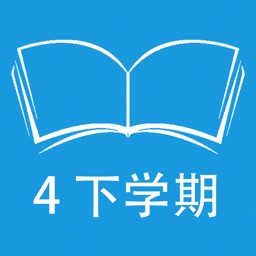 4 下学期